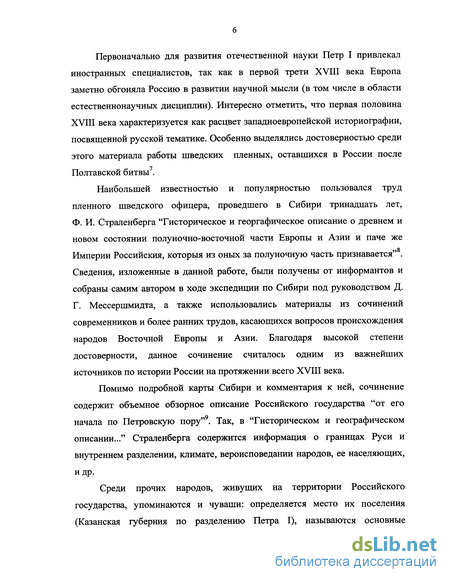 6

Первоначально для развития отечественной науки Петр I привлекал иностранных специалистов, так как в первой трети XVIII века Европа заметно обгоняла Россию в развитии научной мысли (в том числе в области естественнонаучных дисциплин). Интересно отметить, что первая половина XVIII века характеризуется как расцвет западноевропейской историографии, посвященной русской тематике. Особенно выделялись достоверностью среди этого материала работы шведских пленных, оставшихся в России после Полтавской битвы$^7$.

Наибольшей известностью и популярностью пользовался труд пленного шведского офицера, проведшего в Сибири тринадцать лет, Ф. И. Страленберга "Гисторическое и географическое описание о древнем и новом состоянии полуночно-восточной части Европы и Азии и паче же Империи Российския, которыя из оных за полуночную часть признавается"$^8$. Сведения, изложенные в данной работе, были получены от информантов и собраны самим автором в ходе экспедиции по Сибири под руководством Д. Г. Мессершмидта, а также использовались материалы из сочинений современников и более ранних трудов, касающихся вопросов происхождения народов Восточной Европы и Азии. Благодаря высокой степени достоверности, данное сочинение считалось одним из важнейших источников по истории России на протяжении всего XVIII века.

Помимо подробной карты Сибири и комментария к ней, сочинение содержит объемное обзорное описание Российского государства "от его начала по Петровскую пору"$^9$. Так, в "Гисторическом и географическом описании..." Страленберга содержится информация о границах Руси и внутреннем разделении, климате, вероисповедании народов, ее населяющих, и др.

Среди прочих народов, живущих на территории Российского государства, упоминаются и чуваши: определяется место их поселения (Казанская губерния по разделению Петра I), называются основные

dsLib.net
библиотека диссертаций